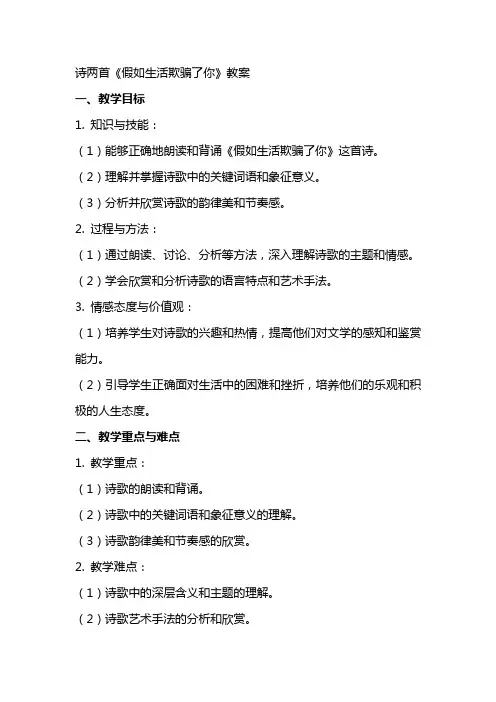 诗两首《假如生活欺骗了你》教案

一、教学目标

1. 知识与技能：

（1）能够正确地朗读和背诵《假如生活欺骗了你》这首诗。

（2）理解并掌握诗歌中的关键词语和象征意义。

（3）分析并欣赏诗歌的韵律美和节奏感。

2. 过程与方法：

（1）通过朗读、讨论、分析等方法，深入理解诗歌的主题和情感。

（2）学会欣赏和分析诗歌的语言特点和艺术手法。

3. 情感态度与价值观：

（1）培养学生对诗歌的兴趣和热情，提高他们对文学的感知和鉴赏能力。

（2）引导学生正确面对生活中的困难和挫折，培养他们的乐观和积极的人生态度。

二、教学重点与难点

1. 教学重点：

（1）诗歌的朗读和背诵。

（2）诗歌中的关键词语和象征意义的理解。

（3）诗歌韵律美和节奏感的欣赏。

2. 教学难点：

（1）诗歌中的深层含义和主题的理解。

（2）诗歌艺术手法的分析和欣赏。